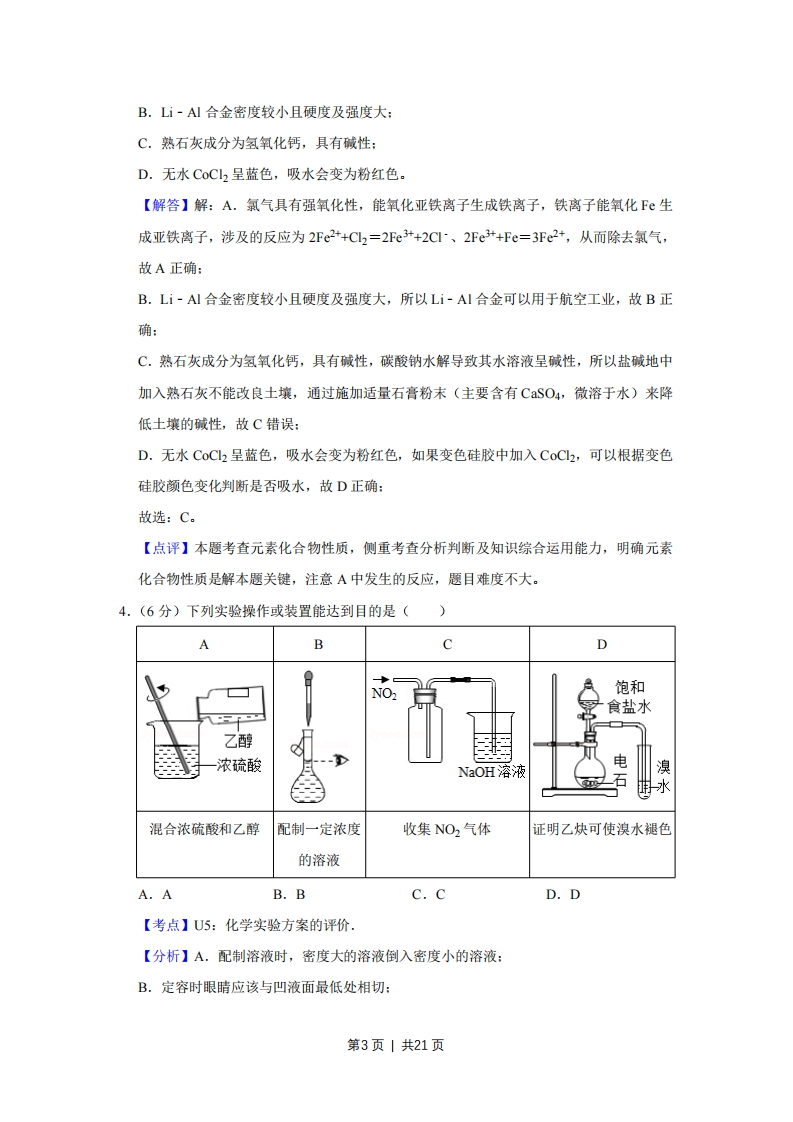 B．Li－Al 合金密度较小且硬度及强度大；

C．熟石灰成分为氢氧化钙，具有碱性；

D．无水 $CoCl_2$ 呈蓝色，吸水会变为粉红色。

【解答】解：A．氯气具有强氧化性，能氧化亚铁离子生成铁离子，铁离子能氧化 Fe 生成亚铁离子，涉及的反应为 $2Fe^{2+}+Cl_2=2Fe^{3+}+2Cl^-$、$2Fe^{3+}+Fe=3Fe^{2+}$，从而除去氯气，故 A 正确；

B．Li－Al 合金密度较小且硬度及强度大，所以 Li－Al 合金可以用于航空工业，故 B 正确；

C．熟石灰成分为氢氧化钙，具有碱性，碳酸钠水解导致其水溶液呈碱性，所以盐碱地中加入熟石灰不能改良土壤，通过施加适量石膏粉末（主要含有 $CaSO_4$，微溶于水）来降低土壤的碱性，故 C 错误；

D．无水 $CoCl_2$ 呈蓝色，吸水会变为粉红色，如果变色硅胶中加入 $CoCl_2$，可以根据变色硅胶颜色变化判断是否吸水，故 D 正确；

故选：C。

【点评】本题考查元素化合物性质，侧重考查分析判断及知识综合运用能力，明确元素化合物性质是解本题关键，注意 A 中发生的反应，题目难度不大。

4．（6 分）下列实验操作或装置能达到目的是（　　）

| A | B | C | D |
|---|---|---|---|
| 乙醇 浓硫酸 | | $NO_2$ NaOH 溶液 | 饱和食盐水 电石 溴水 |
| 混合浓硫酸和乙醇 | 配制一定浓度的溶液 | 收集 $NO_2$ 气体 | 证明乙炔可使溴水褪色 |

A．A　　B．B　　C．C　　D．D

【考点】U5：化学实验方案的评价．

【分析】A．配制溶液时，密度大的溶液倒入密度小的溶液；

B．定容时眼睛应该与凹液面最低处相切；

第3页 | 共21页